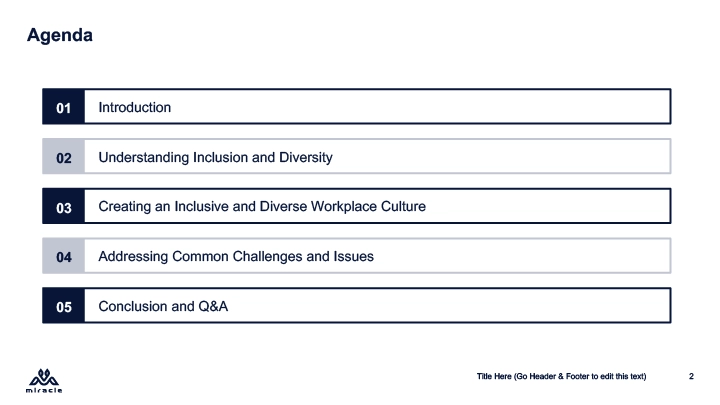 Agenda

01 Introduction

02 Understanding Inclusion and Diversity

03 Creating an Inclusive and Diverse Workplace Culture

04 Addressing Common Challenges and Issues

05 Conclusion and Q&A

miracle

Title Here (Go Header & Footer to edit this text)

2